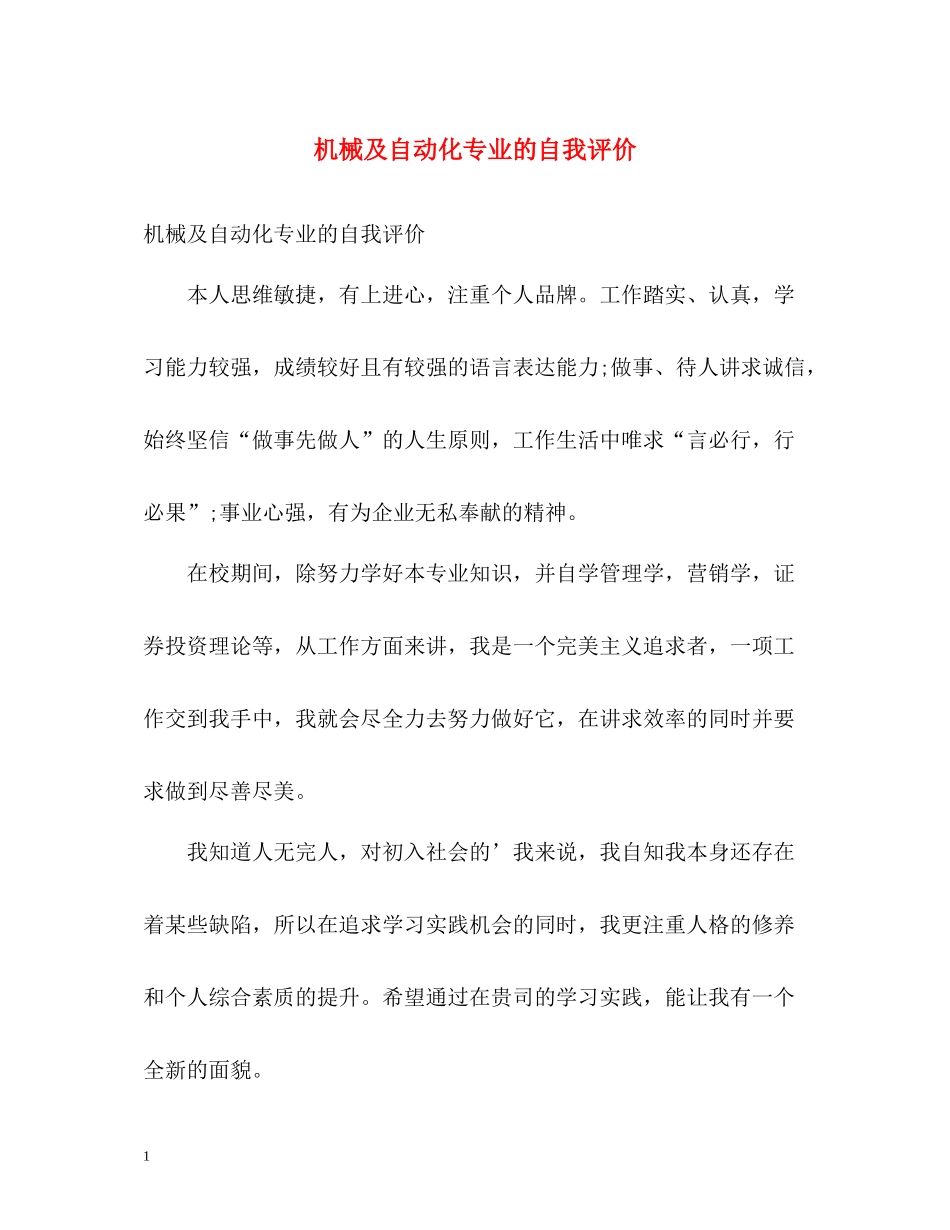 机械及自动化专业的自我评价

机械及自动化专业的自我评价

本人思维敏捷，有上进心，注重个人品牌。工作踏实、认真，学习能力较强，成绩较好且有较强的语言表达能力;做事、待人讲求诚信，始终坚信“做事先做人”的人生原则，工作生活中唯求“言必行，行必果”;事业心强，有为企业无私奉献的精神。

在校期间，除努力学好本专业知识，并自学管理学，营销学，证券投资理论等，从工作方面来讲，我是一个完美主义追求者，一项工作交到我手中，我就会尽全力去努力做好它，在讲求效率的同时并要求做到尽善尽美。

我知道人无完人，对初入社会的’我来说，我自知我本身还存在着某些缺陷，所以在追求学习实践机会的同时，我更注重人格的修养和个人综合素质的提升。希望通过在贵司的学习实践，能让我有一个全新的面貌。

1